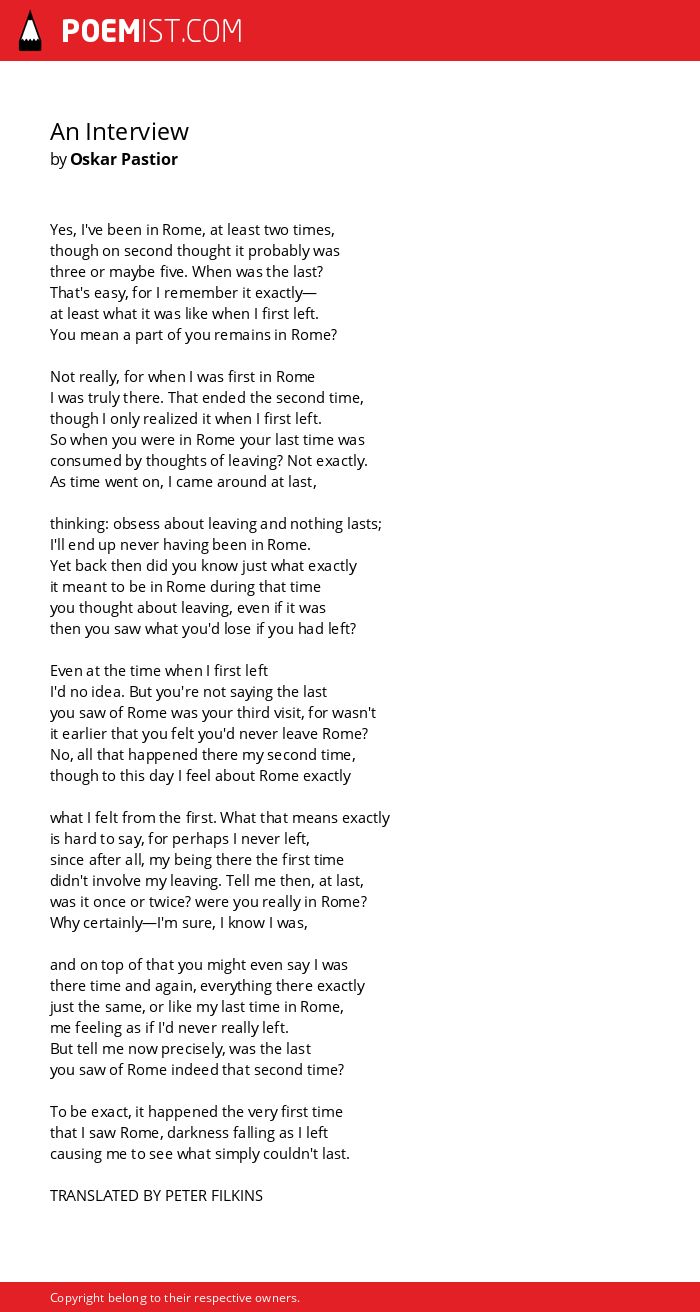 POEMIST.COM

An Interview
by Oskar Pastior

Yes, I've been in Rome, at least two times,
though on second thought it probably was
three or maybe five. When was the last?
That's easy, for I remember it exactly—
at least what it was like when I first left.
You mean a part of you remains in Rome?

Not really, for when I was first in Rome
I was truly there. That ended the second time,
though I only realized it when I first left.
So when you were in Rome your last time was
consumed by thoughts of leaving? Not exactly.
As time went on, I came around at last,

thinking: obsess about leaving and nothing lasts;
I'll end up never having been in Rome.
Yet back then did you know just what exactly
it meant to be in Rome during that time
you thought about leaving, even if it was
then you saw what you'd lose if you had left?

Even at the time when I first left
I'd no idea. But you're not saying the last
you saw of Rome was your third visit, for wasn't
it earlier that you felt you'd never leave Rome?
No, all that happened there my second time,
though to this day I feel about Rome exactly

what I felt from the first. What that means exactly
is hard to say, for perhaps I never left,
since after all, my being there the first time
didn't involve my leaving. Tell me then, at last,
was it once or twice? were you really in Rome?
Why certainly—I'm sure, I know I was,

and on top of that you might even say I was
there time and again, everything there exactly
just the same, or like my last time in Rome,
me feeling as if I'd never really left.
But tell me now precisely, was the last
you saw of Rome indeed that second time?

To be exact, it happened the very first time
that I saw Rome, darkness falling as I left
causing me to see what simply couldn't last.

TRANSLATED BY PETER FILKINS

Copyright belong to their respective owners.